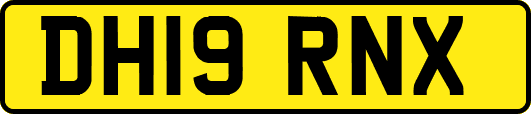 DH19 RNX